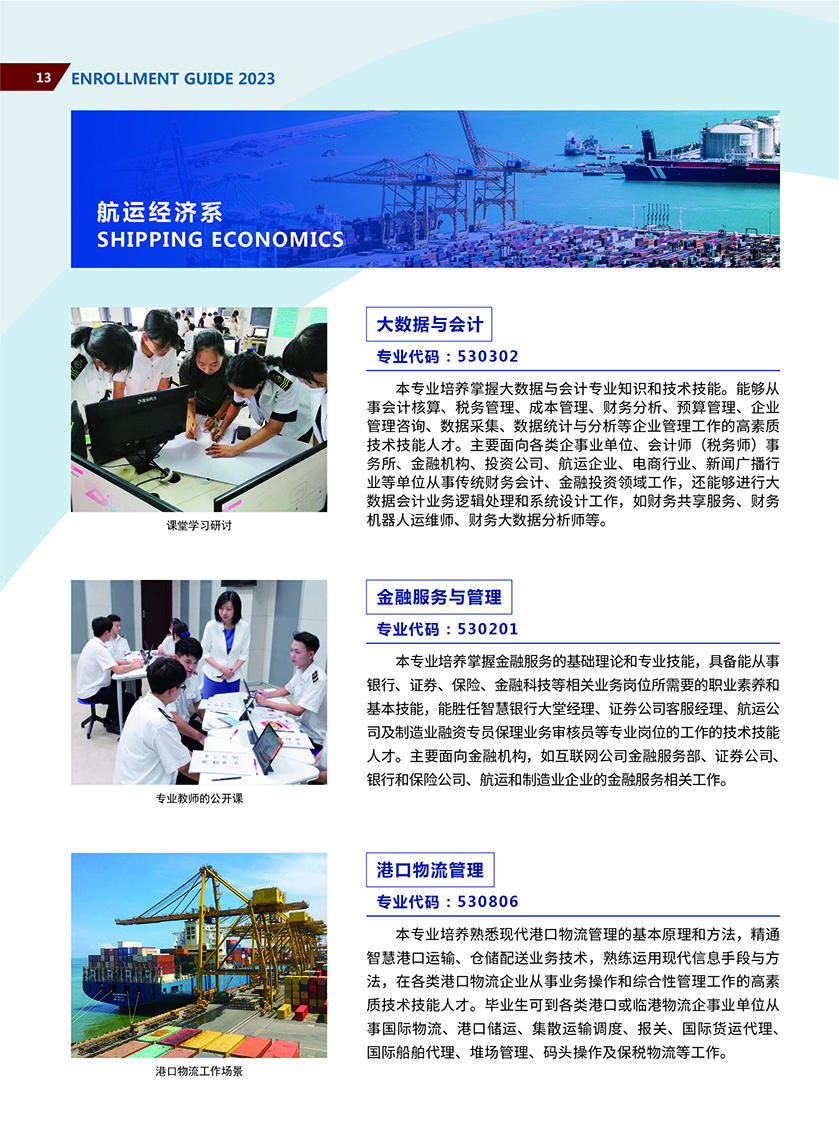 13 ENROLLMENT GUIDE 2023

航运经济系
SHIPPING ECONOMICS

课堂学习研讨

大数据与会计

专业代码：530302

本专业培养掌握大数据与会计专业知识和技术技能。能够从事会计核算、税务管理、成本管理、财务分析、预算管理、企业管理咨询、数据采集、数据统计与分析等企业管理工作的高素质技术技能人才。主要面向各类企事业单位、会计师（税务师）事务所、金融机构、投资公司、航运企业、电商行业、新闻广播行业等单位从事传统财务会计、金融投资领域工作，还能够进行大数据会计业务逻辑处理和系统设计工作，如财务共享服务、财务机器人运维师、财务大数据分析师等。

专业教师的公开课

金融服务与管理

专业代码：530201

本专业培养掌握金融服务的基础理论和专业技能，具备能从事银行、证券、保险、金融科技等相关业务岗位所需要的职业素养和基本技能，能胜任智慧银行大堂经理、证券公司客服经理、航运公司及制造业融资专员保理业务审核员等专业岗位的工作的技术技能人才。主要面向金融机构，如互联网公司金融服务部、证券公司、银行和保险公司、航运和制造业企业的金融服务相关工作。

港口物流工作场景

港口物流管理

专业代码：530806

本专业培养熟悉现代港口物流管理的基本原理和方法，精通智慧港口运输、仓储配送业务技术，熟练运用现代信息手段与方法，在各类港口物流企业从事业务操作和综合性管理工作的高素质技术技能人才。毕业生可到各类港口或临港物流企事业单位从事国际物流、港口储运、集散运输调度、报关、国际货运代理、国际船舶代理、堆场管理、码头操作及保税物流等工作。